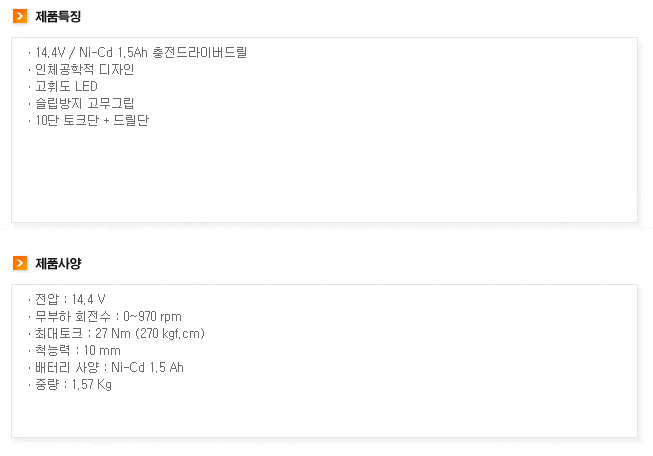 제품특징

· 14.4V / Ni-Cd 1.5Ah 충전드라이버드릴
· 인체공학적 디자인
· 고휘도 LED
· 슬립방지 고무그립
· 10단 토크단 + 드릴단

제품사양

· 전압 : 14.4 V
· 무부하 회전수 : 0~970 rpm
· 최대토크 : 27 Nm (270 kgf.cm)
· 척능력 : 10 mm
· 배터리 사양 : Ni-Cd 1.5 Ah
· 중량 : 1.57 Kg